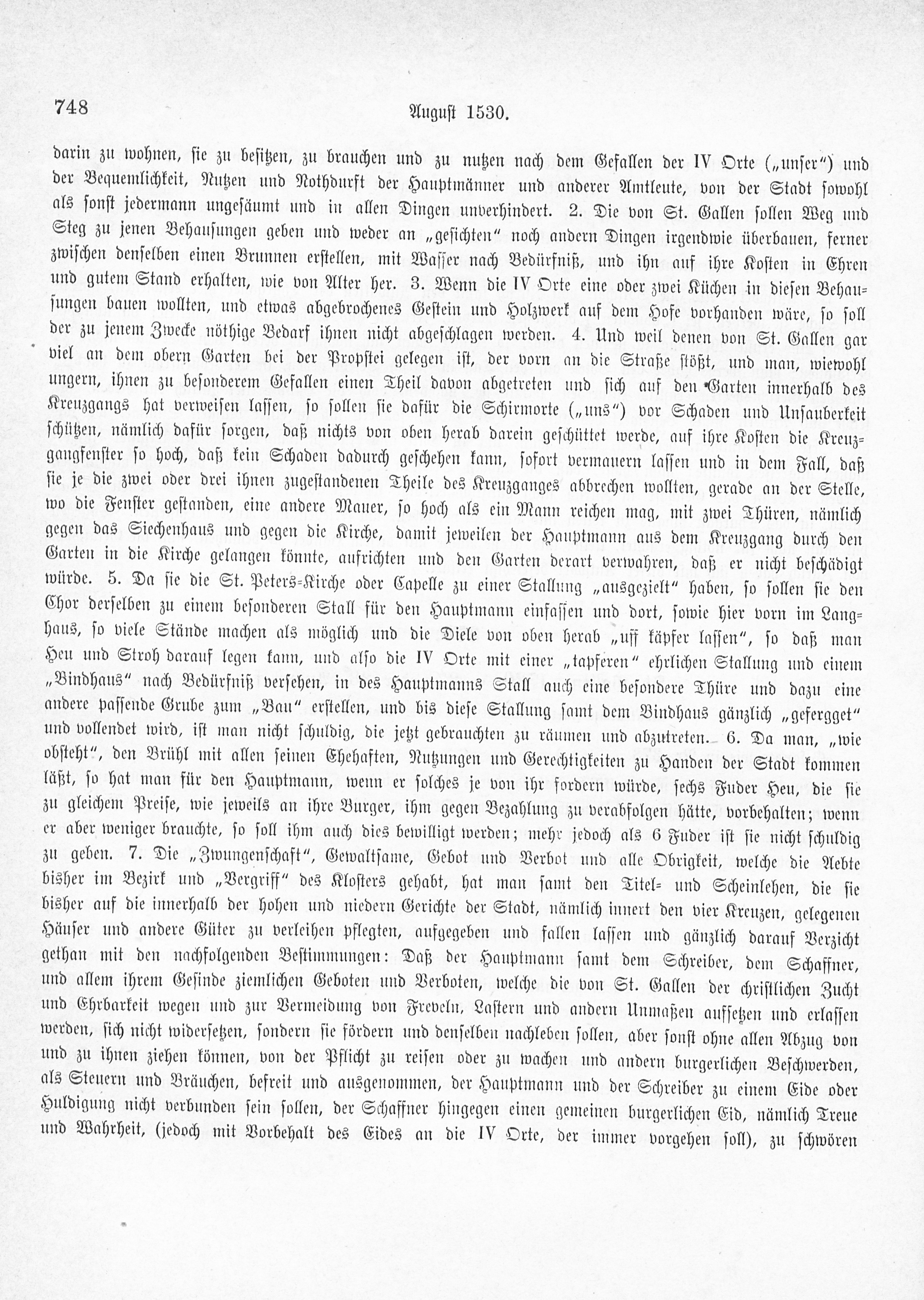 748 August 1530.

darin zu wohnen, sie zu besitzen, zu brauchen und zu nutzen nach dem Gefallen der IV Orte („unser") und der Bequemlichkeit, Nutzen und Nothdurft der Hauptmänner und anderer Amtleute, von der Stadt sowohl als sonst jedermann ungesäumt und in allen Dingen unverhindert. 2. Die von St. Gallen sollen Weg und Steg zu jenen Behausungen geben und weder an „gesichten" noch andern Dingen irgendwie überbauen, ferner zwischen denselben einen Brunnen erstellen, mit Wasser nach Bedürfniß, und ihn auf ihre Kosten in Ehren und gutem Stand erhalten, wie von Alter her. 3. Wenn die IV Orte eine oder zwei Küchen in diesen Behausungen bauen wollten, und etwas abgebrochenes Gestein und Holzwerk auf dem Hofe vorhanden wäre, so soll der zu jenem Zwecke nöthige Bedarf ihnen nicht abgeschlagen werden. 4. Und weil denen von St. Gallen gar viel an dem obern Garten bei der Propstei gelegen ist, der vorn an die Straße stößt, und man, wiewohl ungern, ihnen zu besonderem Gefallen einen Theil davon abgetreten und sich auf den Garten innerhalb des Kreuzgangs hat verweisen lassen, so sollen sie dafür die Schirmorte („uns") vor Schaden und Unsauberkeit schützen, nämlich dafür sorgen, daß nichts von oben herab darein geschüttet werde, auf ihre Kosten die Kreuzgangfenster so hoch, daß kein Schaden dadurch geschehen kann, sofort vermauern lassen und in dem Fall, daß sie je die zwei oder drei ihnen zugestandenen Theile des Kreuzganges abbrechen wollten, gerade an der Stelle, wo die Fenster gestanden, eine andere Mauer, so hoch als ein Mann reichen mag, mit zwei Thüren, nämlich gegen das Siechenhaus und gegen die Kirche, damit jeweilen der Hauptmann aus dem Kreuzgang durch den Garten in die Kirche gelangen könnte, aufrichten und den Garten derart verwahren, daß er nicht beschädigt würde. 5. Da sie die St. Peters-Kirche oder Capelle zu einer Stallung „ausgezielt" haben, so sollen sie den Chor derselben zu einem besonderen Stall für den Hauptmann einfassen und dort, sowie hier vorn im Langhaus, so viele Stände machen als möglich und die Diele von oben herab „uff käpfer lassen", so daß man Heu und Stroh darauf legen kann, und also die IV Orte mit einer „tapferen" ehrlichen Stallung und einem „Bindhaus" nach Bedürfniß versehen, in des Hauptmanns Stall auch eine besondere Thüre und dazu eine andere passende Grube zum „Bau" erstellen, und bis diese Stallung samt dem Bindhaus gänzlich „gefergget" und vollendet wird, ist man nicht schuldig, die jetzt gebrauchten zu räumen und abzutreten. 6. Da man, „wie obsteht", den Brühl mit allen seinen Ehehaften, Nutzungen und Gerechtigkeiten zu Handen der Stadt kommen läßt, so hat man für den Hauptmann, wenn er solches je von ihr fordern würde, sechs Fuder Heu, die sie zu gleichem Preise, wie jeweils an ihre Burger, ihm gegen Bezahlung zu verabfolgen hätte, vorbehalten; wenn er aber weniger brauchte, so soll ihm auch dies bewilligt werden; mehr jedoch als 6 Fuder ist sie nicht schuldig zu geben. 7. Die „Zwungenschaft", Gewaltsame, Gebot und Verbot und alle Obrigkeit, welche die Aebte bisher im Bezirk und „Vergriff" des Klosters gehabt, hat man samt den Titel- und Scheinlehen, die sie bisher auf die innerhalb der hohen und niedern Gerichte der Stadt, nämlich innert den vier Kreuzen, gelegenen Häuser und andere Güter zu verleihen pflegten, aufgegeben und fallen lassen und gänzlich darauf Verzicht gethan mit den nachfolgenden Bestimmungen: Daß der Hauptmann samt dem Schreiber, dem Schaffner, und allem ihrem Gesinde ziemlichen Geboten und Verboten, welche die von St. Gallen der christlichen Zucht und Ehrbarkeit wegen und zur Vermeidung von Freveln, Lastern und andern Unmaßen aufsetzen und erlassen werden, sich nicht widersetzen, sondern sie fördern und denselben nachleben sollen, aber sonst ohne allen Abzug von und zu ihnen ziehen können, von der Pflicht zu reisen oder zu wachen und andern burgerlichen Beschwerden, als Steuern und Bräuchen, befreit und ausgenommen, der Hauptmann und der Schreiber zu einem Eide oder Huldigung nicht verbunden sein sollen, der Schaffner hingegen einen gemeinen burgerlichen Eid, nämlich Treue und Wahrheit, (jedoch mit Vorbehalt des Eides an die IV Orte, der immer vorgehen soll), zu schwören